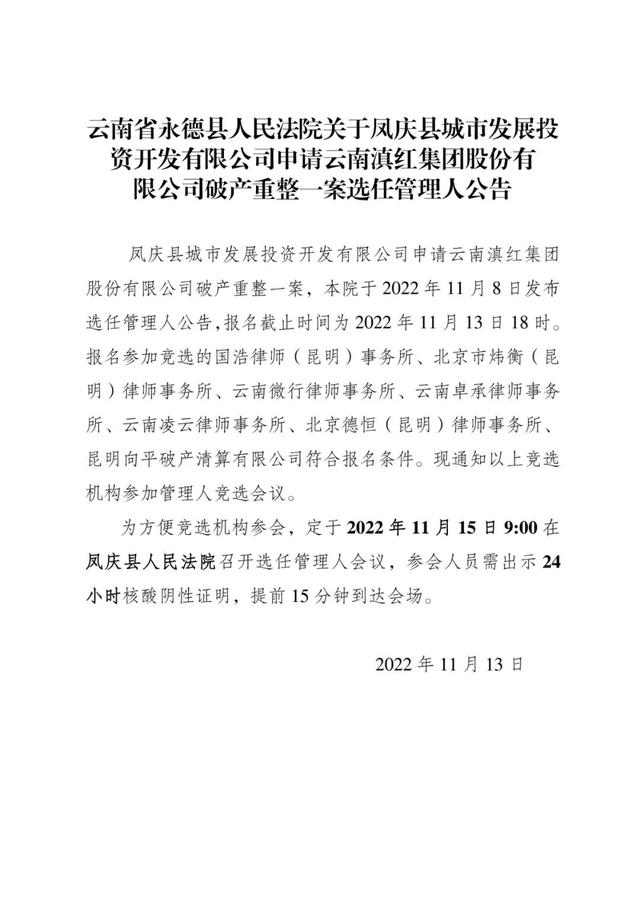 云南省永德县人民法院关于凤庆县城市发展投资开发有限公司申请云南滇红集团股份有限公司破产重整一案选任管理人公告

凤庆县城市发展投资开发有限公司申请云南滇红集团股份有限公司破产重整一案，本院于 2022 年 11 月 8 日发布选任管理人公告，报名截止时间为 2022 年 11 月 13 日 18 时。报名参加竞选的国浩律师（昆明）事务所、北京市炜衡（昆明）律师事务所、云南微行律师事务所、云南卓承律师事务所、云南凌云律师事务所、北京德恒（昆明）律师事务所、昆明向平破产清算有限公司符合报名条件。现通知以上竞选机构参加管理人竞选会议。

为方便竞选机构参会，定于 2022 年 11 月 15 日 9:00 在凤庆县人民法院召开选任管理人会议，参会人员需出示 24 小时核酸阴性证明，提前 15 分钟到达会场。

2022 年 11 月 13 日